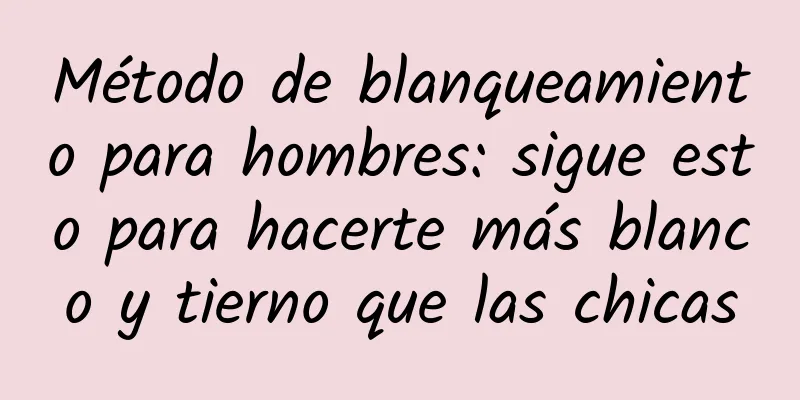 Método de blanqueamiento para hombres: sigue esto para hacerte más blanco y tierno que las chicas